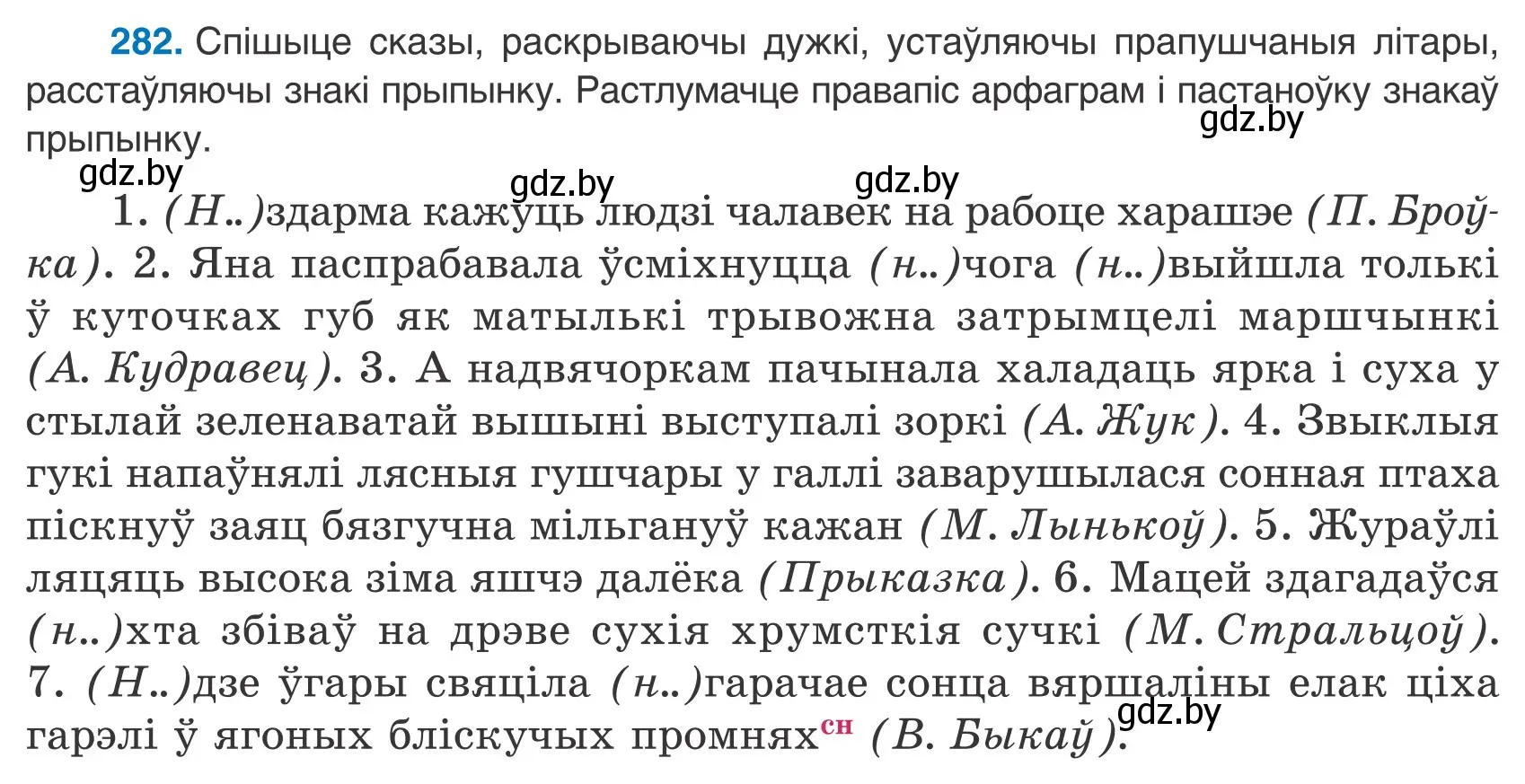 282. Спішыце сказы, раскрываючы дужкі, устаўляючы прапушчаныя літары, расстаўляючы знакі прыпынку. Растлумачце правапіс арфаграм і пастаноўку знакаў прыпынку.

gdz.by gdz.by gdz.by gdz.by

1. (Н..)здарма кажуць людзі чалавек на рабоце харашэе (П. Броўка). 2. Яна паспрабавала ўсміхнуцца (н..)чога (н..)выйшла толькі ў куточках губ як матылькі трывожна затрымцелі маршчынкі (А. Кудравец). 3. А надвячоркам пачынала халадаць ярка і суха у стылай зеленаватай вышыні выступалі зоркі (А. Жук). 4. Звыклыя гукі напаўнялі лясныя гушчары у галлі заварушылася сонная птаха піскнуў заяц бязгучна мільгануў кажан (М. Лынькоў). 5. Жураўлі ляцяць высока зіма яшчэ далёка (Прыказка). 6. Мацей здагадаўся (н..)хта збіваў на дрэве сухія хрумсткія сучкі (М. Стральцоў). 7. (Н..)дзе ўгары свяціла (н..)гарачае сонца вяршаліны елак ціха гарэлі ў ягоных бліскучых промнях$^{сн}$ (В. Быкаў).

gdz.by